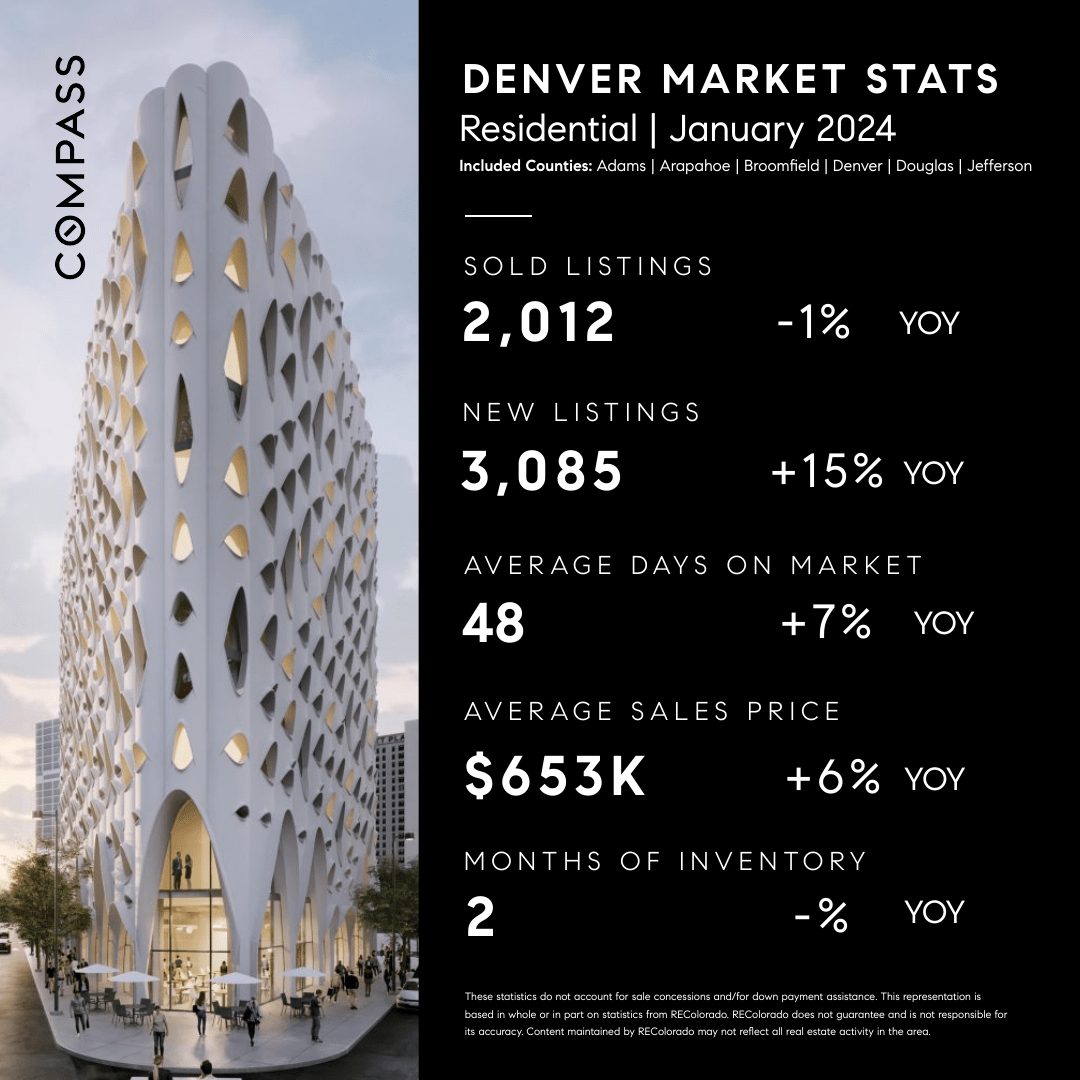 COMPASS

DENVER MARKET STATS
Residential | January 2024
Included Counties: Adams | Arapahoe | Broomfield | Denver | Douglas | Jefferson

SOLD LISTINGS
2,012 -1% YOY

NEW LISTINGS
3,085 +15% YOY

AVERAGE DAYS ON MARKET
48 +7% YOY

AVERAGE SALES PRICE
$653K +6% YOY

MONTHS OF INVENTORY
2 -% YOY

These statistics do not account for sale concessions and/for down payment assistance. This representation is based in whole or in part on statistics from REColorado. REColorado does not guarantee and is not responsible for its accuracy. Content maintained by REColorado may not reflect all real estate activity in the area.